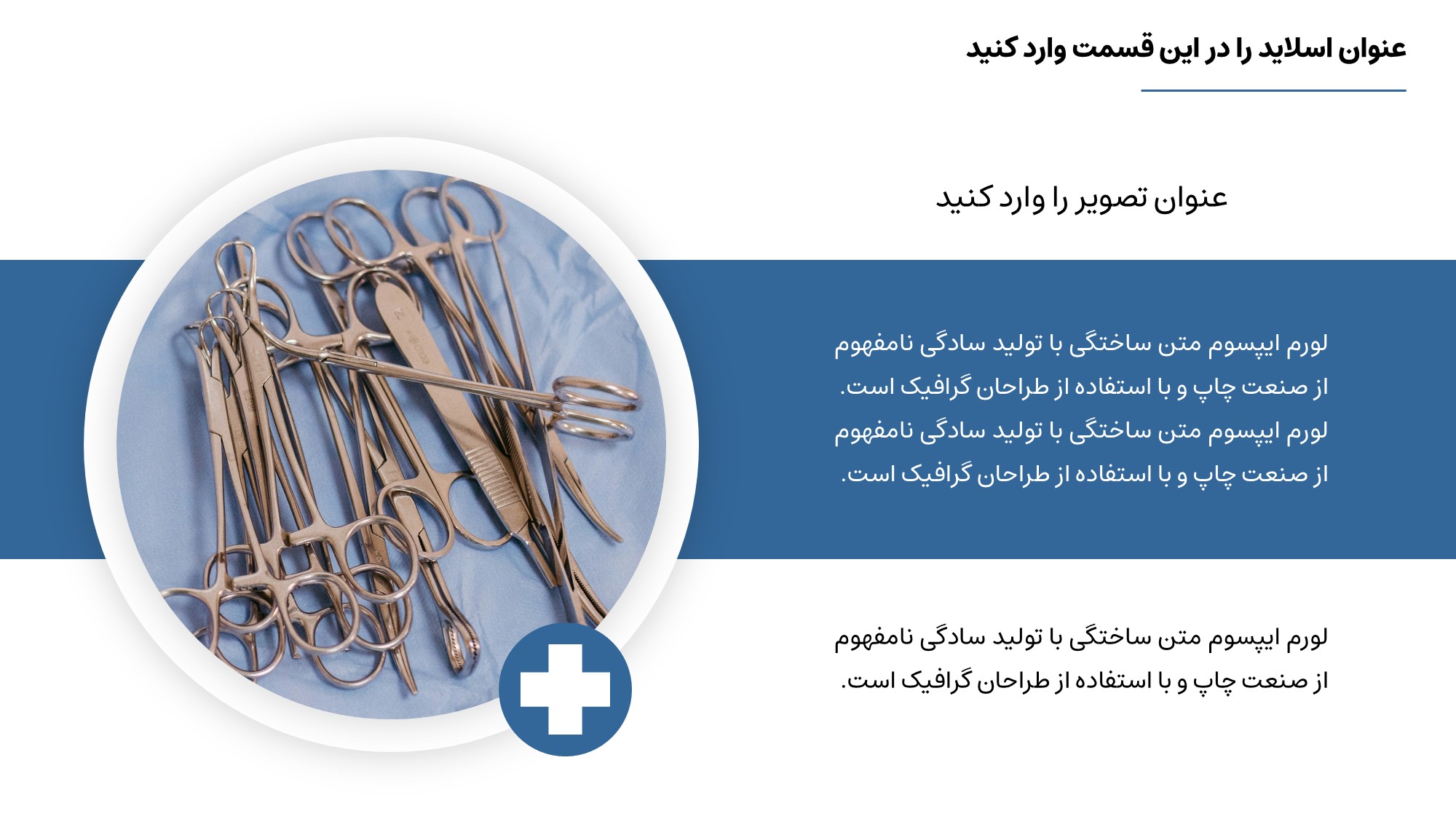 عنوان اسلاید را در این قسمت وارد کنید

عنوان تصویر را وارد کنید

لورم ایپسوم متن ساختگی با تولید سادگی نامفهوم از صنعت چاپ و با استفاده از طراحان گرافیک است. لورم ایپسوم متن ساختگی با تولید سادگی نامفهوم از صنعت چاپ و با استفاده از طراحان گرافیک است.

لورم ایپسوم متن ساختگی با تولید سادگی نامفهوم از صنعت چاپ و با استفاده از طراحان گرافیک است.